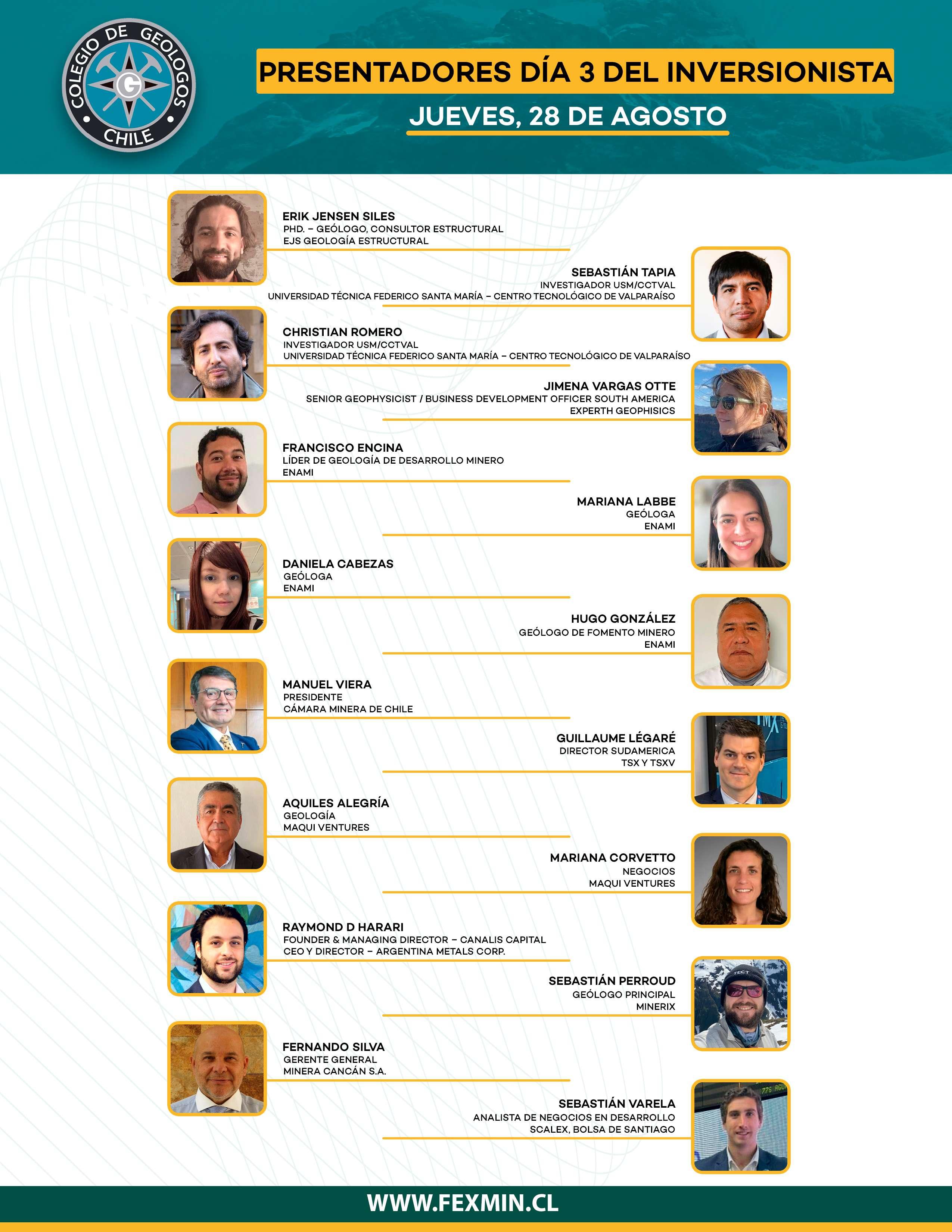 COLEGIO DE GEOLOGOS
G
CHILE

PRESENTADORES DÍA 3 DEL INVERSIONISTA

JUEVES, 28 DE AGOSTO

ERIK JENSEN SILES
PHD. - GEÓLOGO, CONSULTOR ESTRUCTURAL
EJS GEOLOGÍA ESTRUCTURAL

SEBASTIÁN TAPIA
INVESTIGADOR USM/CCTVAL
UNIVERSIDAD TÉCNICA FEDERICO SANTA MARÍA - CENTRO TECNOLÓGICO DE VALPARAÍSO

CHRISTIAN ROMERO
INVESTIGADOR USM/CCTVAL
UNIVERSIDAD TÉCNICA FEDERICO SANTA MARÍA - CENTRO TECNOLÓGICO DE VALPARAÍSO

JIMENA VARGAS OTTE
SENIOR GEOPHYSICIST / BUSINESS DEVELOPMENT OFFICER SOUTH AMERICA
EXPERTH GEOPHISICS

FRANCISCO ENCINA
LÍDER DE GEOLOGÍA DE DESARROLLO MINERO
ENAMI

MARIANA LABBE
GEÓLOGA
ENAMI

DANIELA CABEZAS
GEÓLOGA
ENAMI

HUGO GONZÁLEZ
GEÓLOGO DE FOMENTO MINERO
ENAMI

MANUEL VIERA
PRESIDENTE
CÁMARA MINERA DE CHILE

GUILLAUME LÉGARÉ
DIRECTOR SUDAMERICA
TSX Y TSXV

AQUILES ALEGRÍA
GEOLOGÍA
MAQUI VENTURES

MARIANA CORVETTO
NEGOCIOS
MAQUI VENTURES

RAYMOND D HARARI
FOUNDER & MANAGING DIRECTOR - CANALIS CAPITAL
CEO Y DIRECTOR - ARGENTINA METALS CORP.

SEBASTIÁN PERROUD
GEÓLOGO PRINCIPAL
MINERIX

FERNANDO SILVA
GERENTE GENERAL
MINERA CANCÁN S.A.

SEBASTIÁN VARELA
ANALISTA DE NEGOCIOS EN DESARROLLO
SCALEX, BOLSA DE SANTIAGO

WWW.FEXMIN.CL